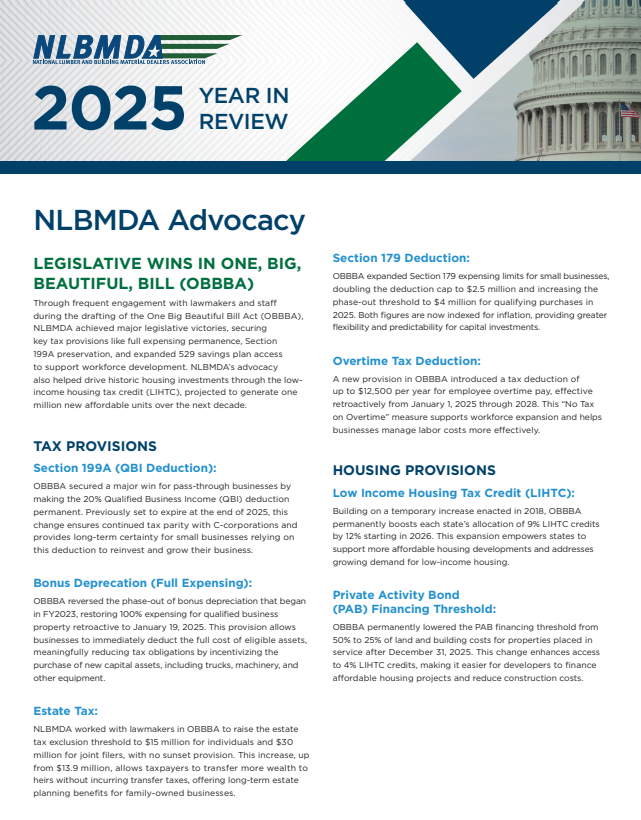 NLBMDA
NATIONAL LUMBER AND BUILDING MATERIAL DEALERS ASSOCIATION

2025 YEAR IN REVIEW

NLBMDA Advocacy

LEGISLATIVE WINS IN ONE, BIG, BEAUTIFUL, BILL (OBBBA)

Through frequent engagement with lawmakers and staff during the drafting of the One Big Beautiful Bill Act (OBBBA), NLBMDA achieved major legislative victories, securing key tax provisions like full expensing permanence, Section 199A preservation, and expanded 529 savings plan access to support workforce development. NLBMDA's advocacy also helped drive historic housing investments through the low-income housing tax credit (LIHTC), projected to generate one million new affordable units over the next decade.

TAX PROVISIONS

Section 199A (QBI Deduction):

OBBBA secured a major win for pass-through businesses by making the 20% Qualified Business Income (QBI) deduction permanent. Previously set to expire at the end of 2025, this change ensures continued tax parity with C-corporations and provides long-term certainty for small businesses relying on this deduction to reinvest and grow their business.

Bonus Deprecation (Full Expensing):

OBBBA reversed the phase-out of bonus depreciation that began in FY2023, restoring 100% expensing for qualified business property retroactive to January 19, 2025. This provision allows businesses to immediately deduct the full cost of eligible assets, meaningfully reducing tax obligations by incentivizing the purchase of new capital assets, including trucks, machinery, and other equipment.

Estate Tax:

NLBMDA worked with lawmakers in OBBBA to raise the estate tax exclusion threshold to $15 million for individuals and $30 million for joint filers, with no sunset provision. This increase, up from $13.9 million, allows taxpayers to transfer more wealth to heirs without incurring transfer taxes, offering long-term estate planning benefits for family-owned businesses.

Section 179 Deduction:

OBBBA expanded Section 179 expensing limits for small businesses, doubling the deduction cap to $2.5 million and increasing the phase-out threshold to $4 million for qualifying purchases in 2025. Both figures are now indexed for inflation, providing greater flexibility and predictability for capital investments.

Overtime Tax Deduction:

A new provision in OBBBA introduced a tax deduction of up to $12,500 per year for employee overtime pay, effective retroactively from January 1, 2025 through 2028. This "No Tax on Overtime" measure supports workforce expansion and helps businesses manage labor costs more effectively.

HOUSING PROVISIONS

Low Income Housing Tax Credit (LIHTC):

Building on a temporary increase enacted in 2018, OBBBA permanently boosts each state's allocation of 9% LIHTC credits by 12% starting in 2026. This expansion empowers states to support more affordable housing developments and addresses growing demand for low-income housing.

Private Activity Bond (PAB) Financing Threshold:

OBBBA permanently lowered the PAB financing threshold from 50% to 25% of land and building costs for properties placed in service after December 31, 2025. This change enhances access to 4% LIHTC credits, making it easier for developers to finance affordable housing projects and reduce construction costs.